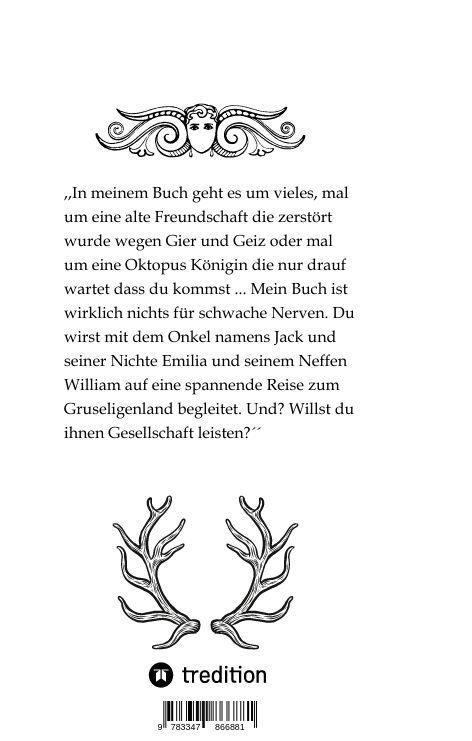 ,,In meinem Buch geht es um vieles, mal um eine alte Freundschaft die zerstört wurde wegen Gier und Geiz oder mal um eine Oktopus Königin die nur drauf wartet dass du kommst ... Mein Buch ist wirklich nichts für schwache Nerven. Du wirst mit dem Onkel namens Jack und seiner Nichte Emilia und seinem Neffen William auf eine spannende Reise zum Gruseligenland begleitet. Und? Willst du ihnen Gesellschaft leisten?´´

tredition

9 783347 866881